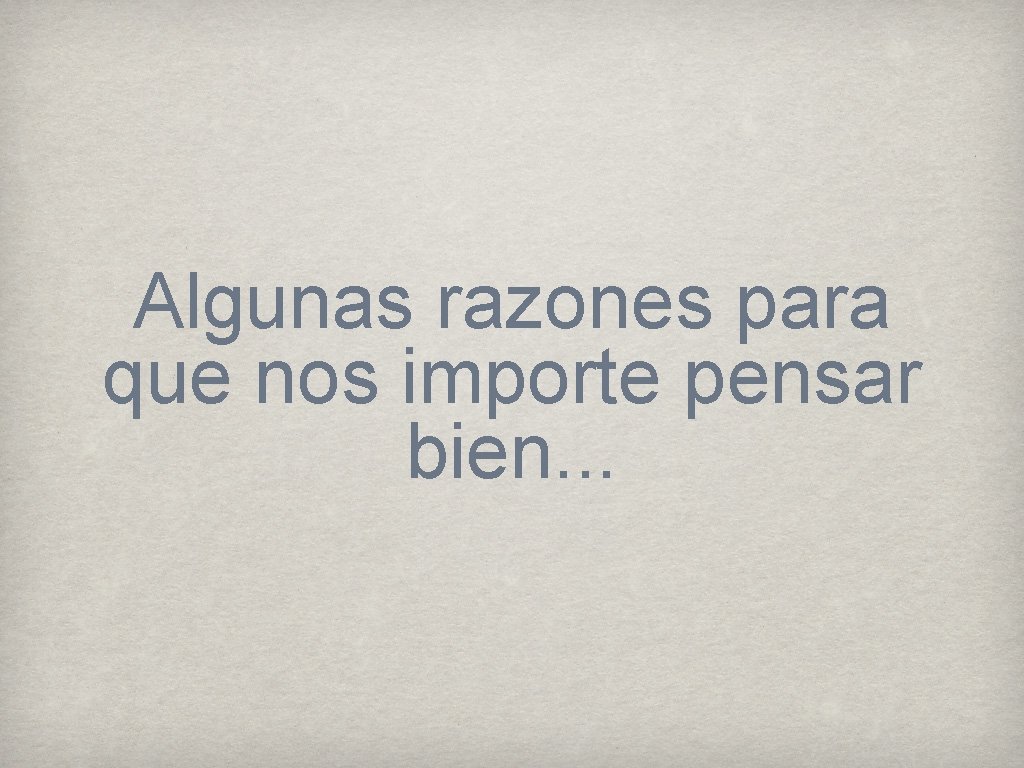 Algunas razones para que nos importe pensar bien...